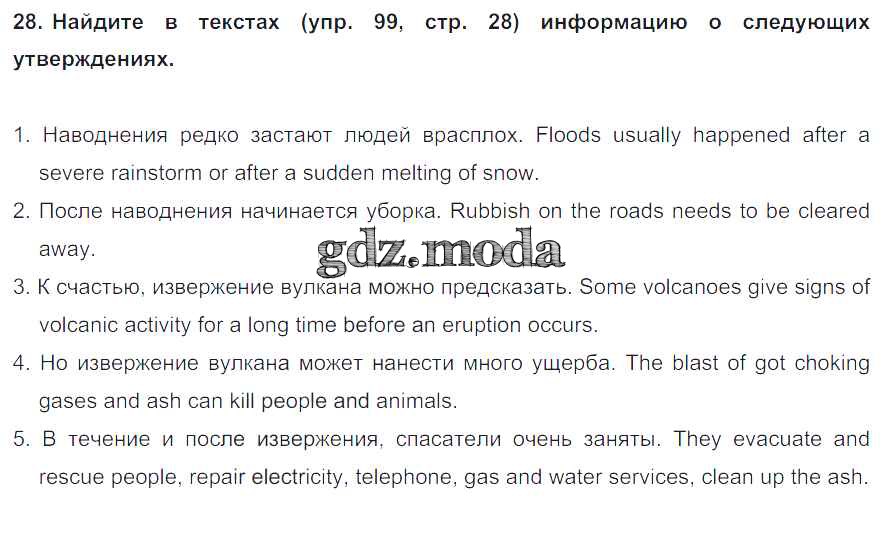 28. Найдите в текстах (упр. 99, стр. 28) информацию о следующих утверждениях.

1. Наводнения редко застают людей врасплох. Floods usually happened after a severe rainstorm or after a sudden melting of snow.
2. После наводнения начинается уборка. Rubbish on the roads needs to be cleared away.
3. К счастью, извержение вулкана можно предсказать. Some volcanoes give signs of volcanic activity for a long time before an eruption occurs.
4. Но извержение вулкана может нанести много ущерба. The blast of got choking gases and ash can kill people and animals.
5. В течение и после извержения, спасатели очень заняты. They evacuate and rescue people, repair electricity, telephone, gas and water services, clean up the ash.

gdz.moda